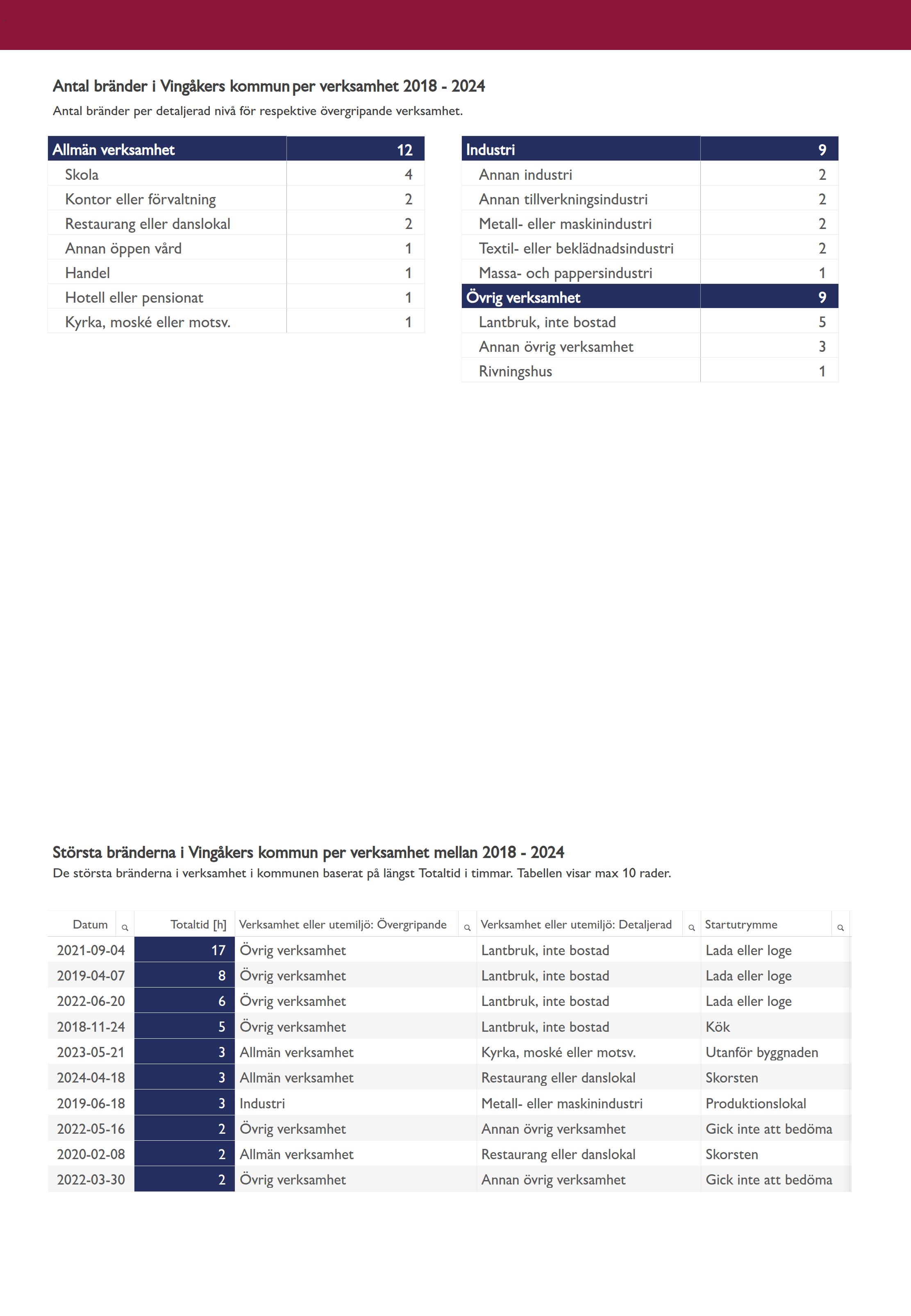 Antal bränder i Vingåkers kommun per verksamhet 2018 - 2024

Antal bränder per detaljerad nivå för respektive övergripande verksamhet.

| Allmän verksamhet | 12 |
|---|---|
| Skola | 4 |
| Kontor eller förvaltning | 2 |
| Restaurang eller danslokal | 2 |
| Annan öppen vård | 1 |
| Handel | 1 |
| Hotell eller pensionat | 1 |
| Kyrka, moské eller motsv. | 1 |

| Industri | 9 |
|---|---|
| Annan industri | 2 |
| Annan tillverkningsindustri | 2 |
| Metall- eller maskinindustri | 2 |
| Textil- eller beklädnadsindustri | 2 |
| Massa- och pappersindustri | 1 |
| Övrig verksamhet | 9 |
| Lantbruk, inte bostad | 5 |
| Annan övrig verksamhet | 3 |
| Rivningshus | 1 |

Största bränderna i Vingåkers kommun per verksamhet mellan 2018 - 2024

De största bränderna i verksamhet i kommunen baserat på längst Totaltid i timmar. Tabellen visar max 10 rader.

| Datum | Totaltid [h] | Verksamhet eller utemiljö: Övergripande | Verksamhet eller utemiljö: Detaljerad | Startutrymme |
|---|---|---|---|---|
| 2021-09-04 | 17 | Övrig verksamhet | Lantbruk, inte bostad | Lada eller loge |
| 2019-04-07 | 8 | Övrig verksamhet | Lantbruk, inte bostad | Lada eller loge |
| 2022-06-20 | 6 | Övrig verksamhet | Lantbruk, inte bostad | Lada eller loge |
| 2018-11-24 | 5 | Övrig verksamhet | Lantbruk, inte bostad | Kök |
| 2023-05-21 | 3 | Allmän verksamhet | Kyrka, moské eller motsv. | Utanför byggnaden |
| 2024-04-18 | 3 | Allmän verksamhet | Restaurang eller danslokal | Skorsten |
| 2019-06-18 | 3 | Industri | Metall- eller maskinindustri | Produktionslokal |
| 2022-05-16 | 2 | Övrig verksamhet | Annan övrig verksamhet | Gick inte att bedöma |
| 2020-02-08 | 2 | Allmän verksamhet | Restaurang eller danslokal | Skorsten |
| 2022-03-30 | 2 | Övrig verksamhet | Annan övrig verksamhet | Gick inte att bedöma |